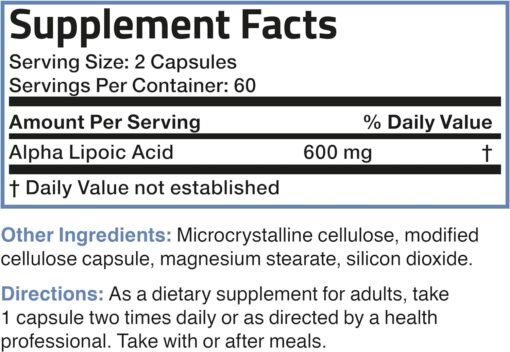 Supplement Facts

Serving Size: 2 Capsules
Servings Per Container: 60

| Amount Per Serving | | % Daily Value |
|---|---|---|
| Alpha Lipoic Acid | 600 mg | † |

† Daily Value not established

Other Ingredients: Microcrystalline cellulose, modified cellulose capsule, magnesium stearate, silicon dioxide.

Directions: As a dietary supplement for adults, take 1 capsule two times daily or as directed by a health professional. Take with or after meals.